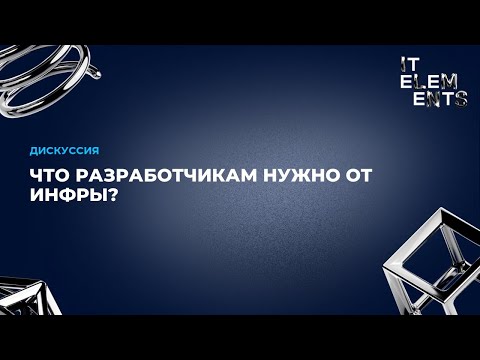 IT
ELEM
ENTS

ДИСКУССИЯ

ЧТО РАЗРАБОТЧИКАМ НУЖНО ОТ ИНФРЫ?